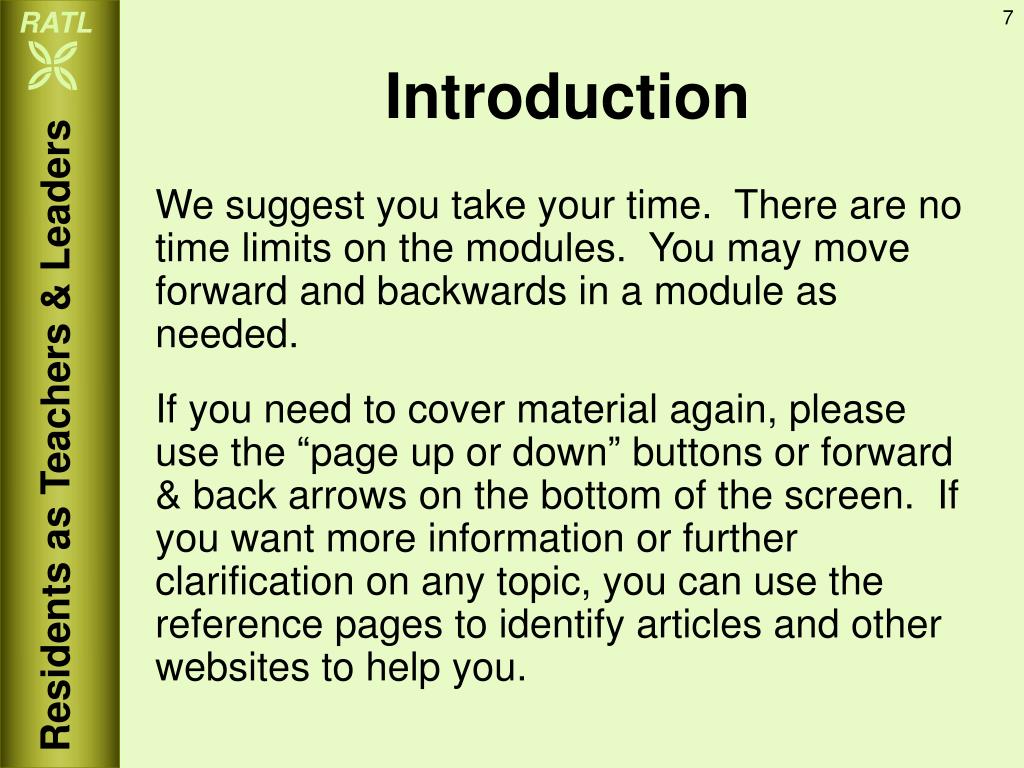 RATL

Residents as Teachers & Leaders

7

Introduction

We suggest you take your time.  There are no time limits on the modules.  You may move forward and backwards in a module as needed.

If you need to cover material again, please use the “page up or down” buttons or forward & back arrows on the bottom of the screen.  If you want more information or further clarification on any topic, you can use the reference pages to identify articles and other websites to help you.